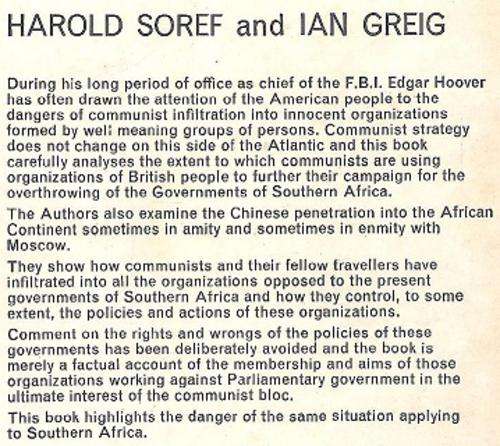 HAROLD SOREF and IAN GREIG

During his long period of office as chief of the F.B.I. Edgar Hoover has often drawn the attention of the American people to the dangers of communist infiltration into innocent organizations formed by well meaning groups of persons. Communist strategy does not change on this side of the Atlantic and this book carefully analyses the extent to which communists are using organizations of British people to further their campaign for the overthrowing of the Governments of Southern Africa.

The Authors also examine the Chinese penetration into the African Continent sometimes in amity and sometimes in enmity with Moscow.

They show how communists and their fellow travellers have infiltrated into all the organizations opposed to the present governments of Southern Africa and how they control, to some extent, the policies and actions of these organizations.

Comment on the rights and wrongs of the policies of these governments has been deliberately avoided and the book is merely a factual account of the membership and aims of those organizations working against Parliamentary government in the ultimate interest of the communist bloc.

This book highlights the danger of the same situation applying to Southern Africa.